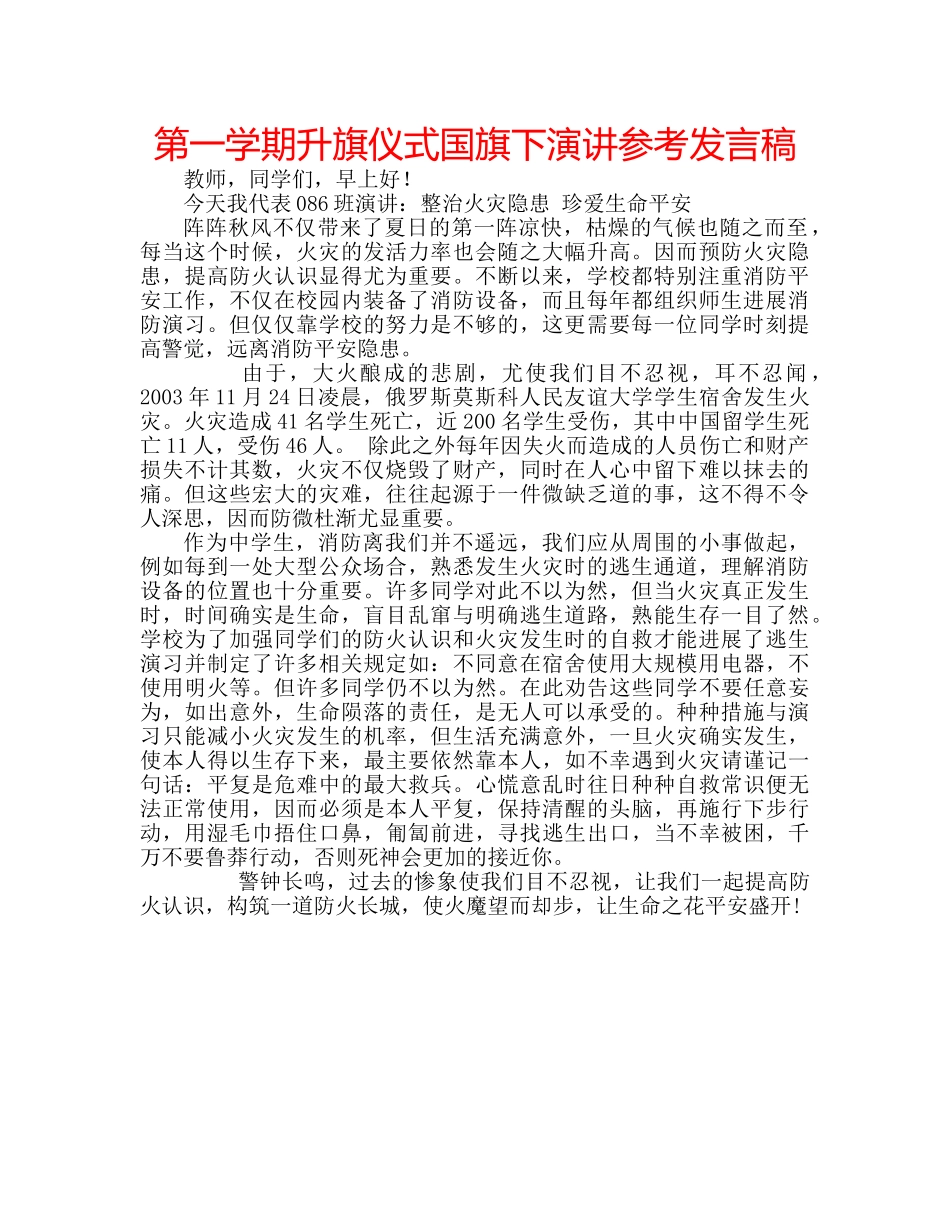 第一学期升旗仪式国旗下演讲参考发言稿

教师，同学们，早上好！

今天我代表086班演讲：整治火灾隐患 珍爱生命平安

阵阵秋风不仅带来了夏日的第一阵凉快，枯燥的气候也随之而至，每当这个时候，火灾的发活力率也会随之大幅升高。因而预防火灾隐患，提高防火认识显得尤为重要。不断以来，学校都特别注重消防平安工作，不仅在校园内装备了消防设备，而且每年都组织师生进展消防演习。但仅仅靠学校的努力是不够的，这更需要每一位同学时刻提高警觉，远离消防平安隐患。

由于，大火酿成的悲剧，尤使我们目不忍视，耳不忍闻，2003年11月24日凌晨，俄罗斯莫斯科人民友谊大学学生宿舍发生火灾。火灾造成41名学生死亡，近200名学生受伤，其中中国留学生死亡11人，受伤46人。 除此之外每年因失火而造成的人员伤亡和财产损失不计其数，火灾不仅烧毁了财产，同时在人心中留下难以抹去的痛。但这些宏大的灾难，往往起源于一件微缺乏道的事，这不得不令人深思，因而防微杜渐尤显重要。

作为中学生，消防离我们并不遥远，我们应从周围的小事做起，例如每到一处大型公众场合，熟悉发生火灾时的逃生通道，理解消防设备的位置也十分重要。许多同学对此不以为然，但当火灾真正发生时，时间确实是生命，盲目乱窜与明确逃生道路，熟能生存一目了然。学校为了加强同学们的防火认识和火灾发生时的自救才能进展了逃生演习并制定了许多相关规定如：不同意在宿舍使用大规模用电器，不使用明火等。但许多同学仍不以为然。在此劝告这些同学不要任意妄为，如出意外，生命陨落的责任，是无人可以承受的。种种措施与演习只能减小火灾发生的机率，但生活充满意外，一旦火灾确实发生，使本人得以生存下来，最主要依然靠本人，如不幸遇到火灾请谨记一句话：平复是危难中的最大救兵。心慌意乱时往日种种自救常识便无法正常使用，因而必须是本人平复，保持清醒的头脑，再施行下步行动，用湿毛巾捂住口鼻，匍匐前进，寻找逃生出口，当不幸被困，千万不要鲁莽行动，否则死神会更加的接近你。

警钟长鸣，过去的惨象使我们目不忍视，让我们一起提高防火认识，构筑一道防火长城，使火魔望而却步，让生命之花平安盛开！